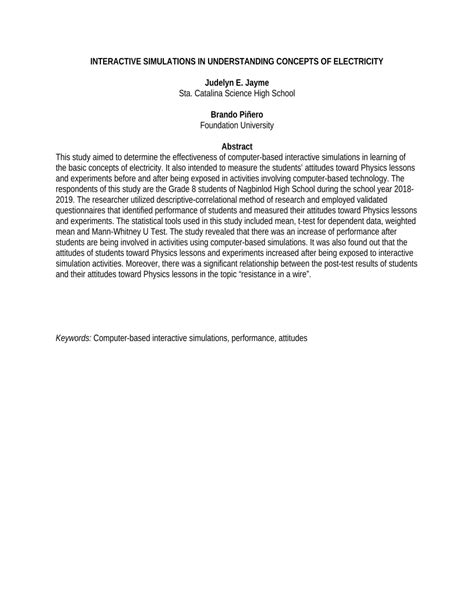 INTERACTIVE SIMULATIONS IN UNDERSTANDING CONCEPTS OF ELECTRICITY

Judelyn E. Jayme
Sta. Catalina Science High School

Brando Piñero
Foundation University

Abstract
This study aimed to determine the effectiveness of computer-based interactive simulations in learning of the basic concepts of electricity. It also intended to measure the students' attitudes toward Physics lessons and experiments before and after being exposed in activities involving computer-based technology. The respondents of this study are the Grade 8 students of Nagbinlod High School during the school year 2018-2019. The researcher utilized descriptive-correlational method of research and employed validated questionnaires that identified performance of students and measured their attitudes toward Physics lessons and experiments. The statistical tools used in this study included mean, t-test for dependent data, weighted mean and Mann-Whitney U Test. The study revealed that there was an increase of performance after students are being involved in activities using computer-based simulations. It was also found out that the attitudes of students toward Physics lessons and experiments increased after being exposed to interactive simulation activities. Moreover, there was a significant relationship between the post-test results of students and their attitudes toward Physics lessons in the topic "resistance in a wire".

Keywords: Computer-based interactive simulations, performance, attitudes